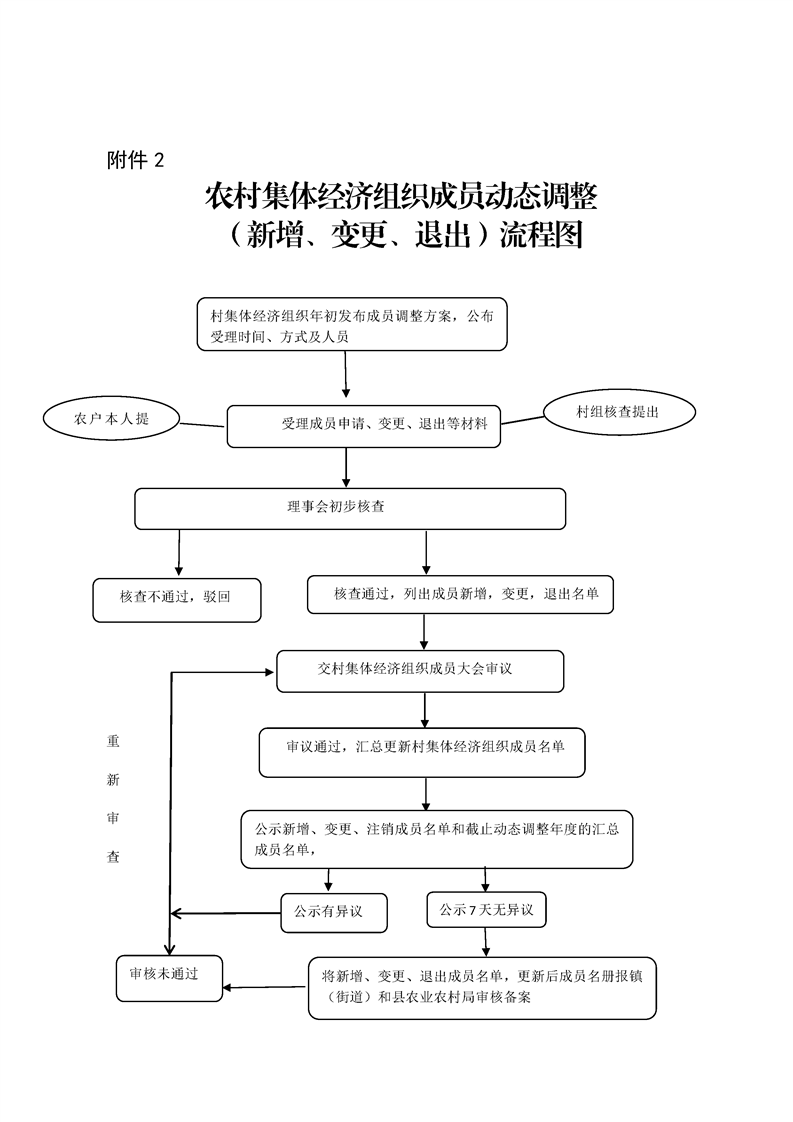 附件 2

农村集体经济组织成员动态调整（新增、变更、退出）流程图

村集体经济组织年初发布成员调整方案，公布受理时间、方式及人员

农户本人提

受理成员申请、变更、退出等材料

村组核查提出

理事会初步核查

核查不通过，驳回

核查通过，列出成员新增，变更，退出名单

交村集体经济组织成员大会审议

重新审查

审议通过，汇总更新村集体经济组织成员名单

公示新增、变更、注销成员名单和截止动态调整年度的汇总成员名单，

公示有异议

公示 7 天无异议

审核未通过

将新增、变更、退出成员名单，更新后成员名册报镇（街道）和县农业农村局审核备案